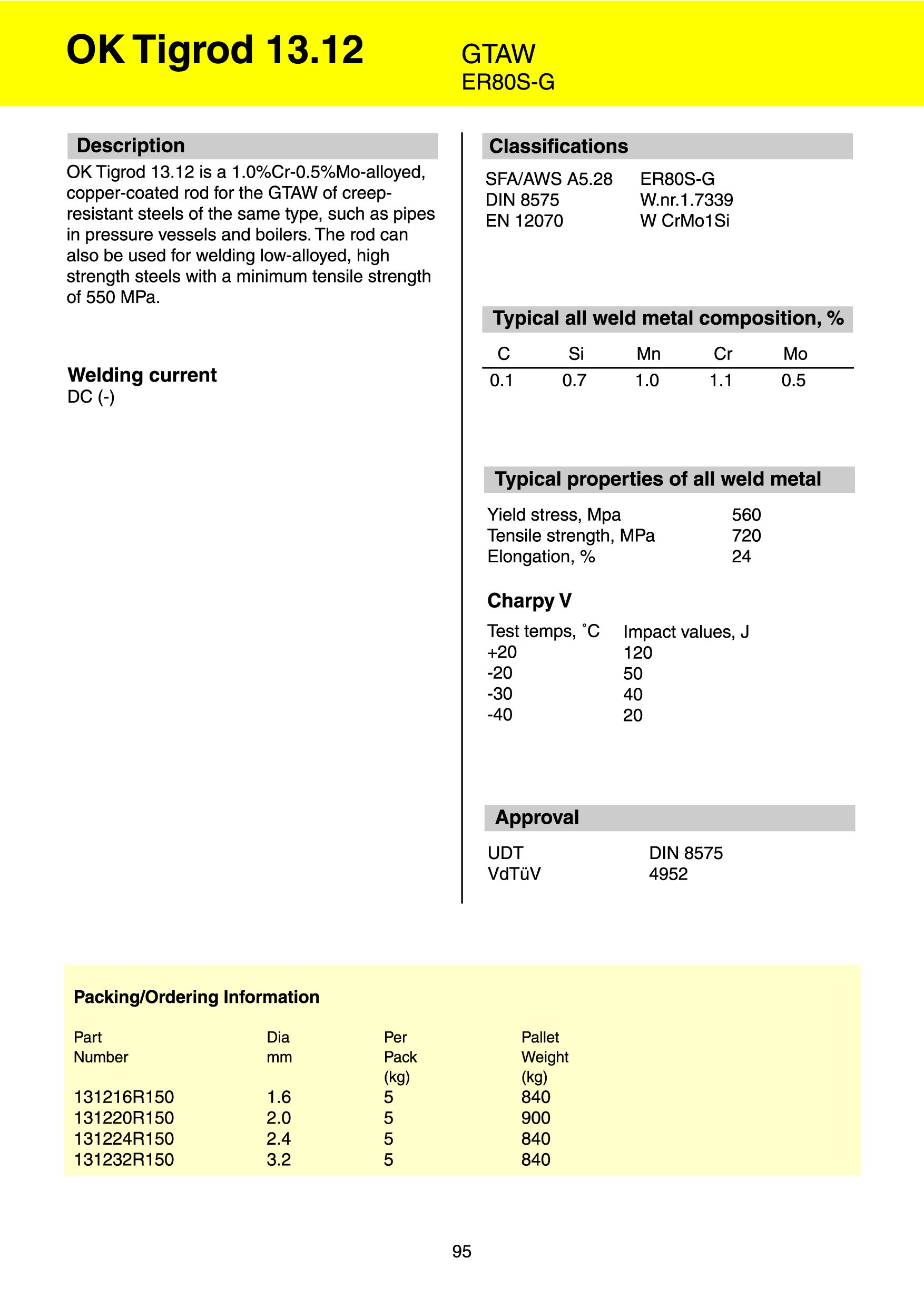 OK Tigrod 13.12

GTAW
ER80S-G

Description

OK Tigrod 13.12 is a 1.0%Cr-0.5%Mo-alloyed, copper-coated rod for the GTAW of creep-resistant steels of the same type, such as pipes in pressure vessels and boilers. The rod can also be used for welding low-alloyed, high strength steels with a minimum tensile strength of 550 MPa.

Welding current
DC (-)

Classifications

| SFA/AWS A5.28 | ER80S-G |
|---|---|
| DIN 8575 | W.nr.1.7339 |
| EN 12070 | W CrMo1Si |

Typical all weld metal composition, %

| C | Si | Mn | Cr | Mo |
|---|---|---|---|---|
| 0.1 | 0.7 | 1.0 | 1.1 | 0.5 |

Typical properties of all weld metal

| Yield stress, Mpa | 560 |
|---|---|
| Tensile strength, MPa | 720 |
| Elongation, % | 24 |

Charpy V

| Test temps, ˚C | Impact values, J |
|---|---|
| +20 | 120 |
| -20 | 50 |
| -30 | 40 |
| -40 | 20 |

Approval

| UDT | DIN 8575 |
|---|---|
| VdTüV | 4952 |

Packing/Ordering Information

| Part Number | Dia mm | Per Pack (kg) | Pallet Weight (kg) |
|---|---|---|---|
| 131216R150 | 1.6 | 5 | 840 |
| 131220R150 | 2.0 | 5 | 900 |
| 131224R150 | 2.4 | 5 | 840 |
| 131232R150 | 3.2 | 5 | 840 |

95